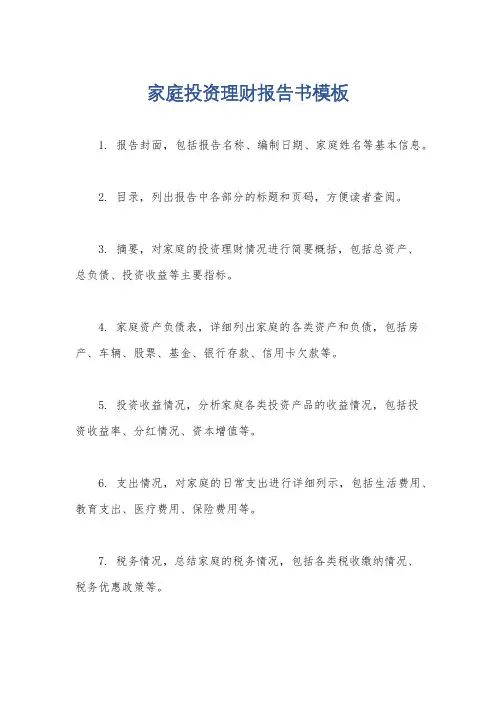 家庭投资理财报告书模板

1. 报告封面，包括报告名称、编制日期、家庭姓名等基本信息。

2. 目录，列出报告中各部分的标题和页码，方便读者查阅。

3. 摘要，对家庭的投资理财情况进行简要概括，包括总资产、总负债、投资收益等主要指标。

4. 家庭资产负债表，详细列出家庭的各类资产和负债，包括房产、车辆、股票、基金、银行存款、信用卡欠款等。

5. 投资收益情况，分析家庭各类投资产品的收益情况，包括投资收益率、分红情况、资本增值等。

6. 支出情况，对家庭的日常支出进行详细列示，包括生活费用、教育支出、医疗费用、保险费用等。

7. 税务情况，总结家庭的税务情况，包括各类税收缴纳情况、税务优惠政策等。